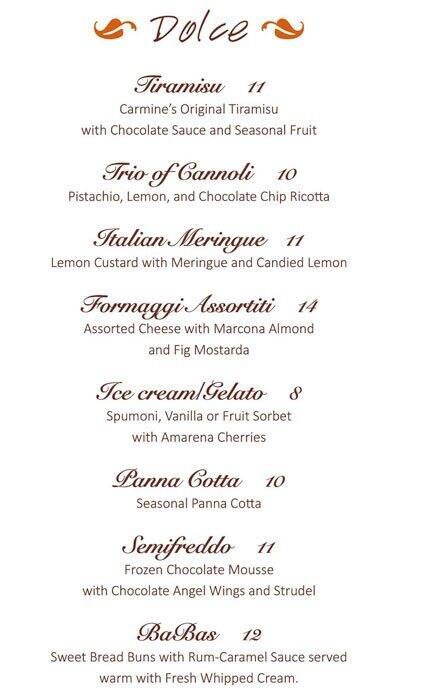 Dolce

Tiramisu 11
Carmine's Original Tiramisu with Chocolate Sauce and Seasonal Fruit

Trio of Cannoli 10
Pistachio, Lemon, and Chocolate Chip Ricotta

Italian Meringue 11
Lemon Custard with Meringue and Candied Lemon

Formaggi Assortiti 14
Assorted Cheese with Marcona Almond and Fig Mostarda

Ice cream/Gelato 8
Spumoni, Vanilla or Fruit Sorbet with Amarena Cherries

Panna Cotta 10
Seasonal Panna Cotta

Semifreddo 11
Frozen Chocolate Mousse with Chocolate Angel Wings and Strudel

BaBas 12
Sweet Bread Buns with Rum-Caramel Sauce served warm with Fresh Whipped Cream.